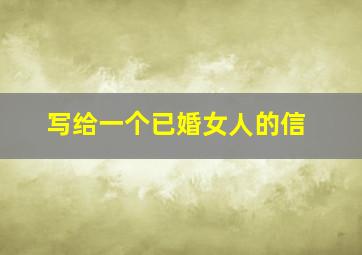 写给一个已婚女人的信